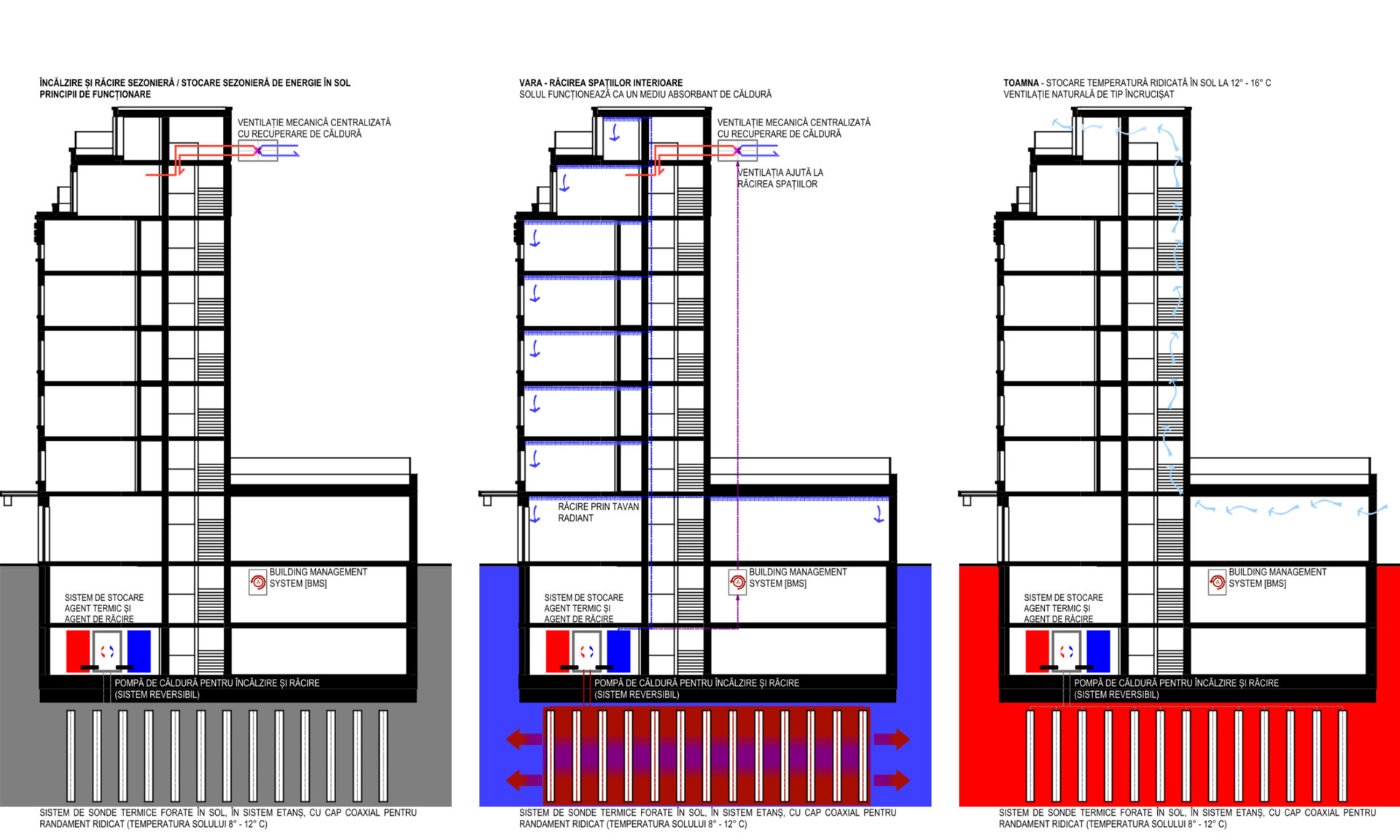 ÎNCĂLZIRE ȘI RĂCIRE SEZONIERĂ / STOCARE SEZONIERĂ DE ENERGIE ÎN SOL
PRINCIPII DE FUNCȚIONARE

VENTILAȚIE MECANICĂ CENTRALIZATĂ CU RECUPERARE DE CĂLDURĂ

BUILDING MANAGEMENT SYSTEM [BMS]

SISTEM DE STOCARE AGENT TERMIC ȘI AGENT DE RĂCIRE

POMPĂ DE CĂLDURĂ PENTRU ÎNCĂLZIRE ȘI RĂCIRE (SISTEM REVERSIBIL)

SISTEM DE SONDE TERMICE FORATE ÎN SOL, ÎN SISTEM ETANȘ, CU CAP COAXIAL PENTRU RANDAMENT RIDICAT (TEMPERATURA SOLULUI 8° - 12° C)

VARA - RĂCIREA SPAȚIILOR INTERIOARE
SOLUL FUNCȚIONEAZĂ CA UN MEDIU ABSORBANT DE CĂLDURĂ

VENTILAȚIE MECANICĂ CENTRALIZATĂ CU RECUPERARE DE CĂLDURĂ

VENTILAȚIA AJUTĂ LA RĂCIREA SPAȚIILOR

RĂCIRE PRIN TAVAN RADIANT

BUILDING MANAGEMENT SYSTEM [BMS]

SISTEM DE STOCARE AGENT TERMIC ȘI AGENT DE RĂCIRE

POMPĂ DE CĂLDURĂ PENTRU ÎNCĂLZIRE ȘI RĂCIRE (SISTEM REVERSIBIL)

SISTEM DE SONDE TERMICE FORATE ÎN SOL, ÎN SISTEM ETANȘ, CU CAP COAXIAL PENTRU RANDAMENT RIDICAT (TEMPERATURA SOLULUI 8° - 12° C)

TOAMNA - STOCARE TEMPERATURĂ RIDICATĂ ÎN SOL LA 12° - 16° C
VENTILAȚIE NATURALĂ DE TIP ÎNCRUCIȘAT

BUILDING MANAGEMENT SYSTEM [BMS]

SISTEM DE STOCARE AGENT TERMIC ȘI AGENT DE RĂCIRE

POMPĂ DE CĂLDURĂ PENTRU ÎNCĂLZIRE ȘI RĂCIRE (SISTEM REVERSIBIL)

SISTEM DE SONDE TERMICE FORATE ÎN SOL, ÎN SISTEM ETANȘ, CU CAP COAXIAL PENTRU RANDAMENT RIDICAT (TEMPERATURA SOLULUI 8° - 12° C)